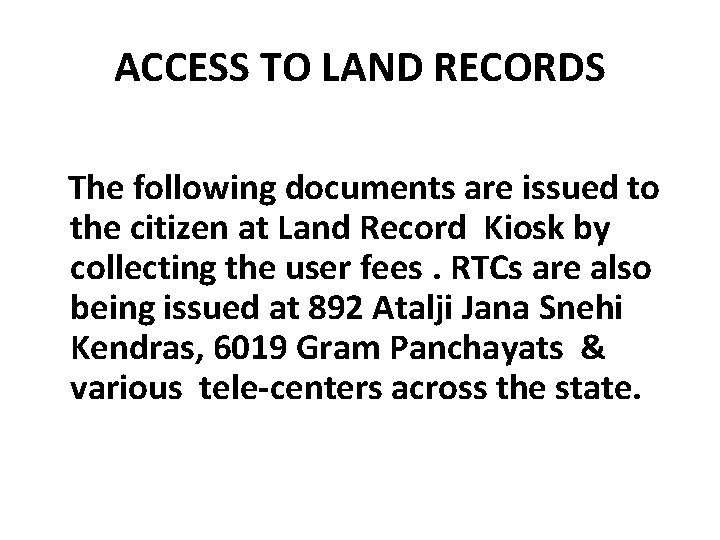 ACCESS TO LAND RECORDS

The following documents are issued to the citizen at Land Record Kiosk by collecting the user fees . RTCs are also being issued at 892 Atalji Jana Snehi Kendras, 6019 Gram Panchayats & various tele-centers across the state.